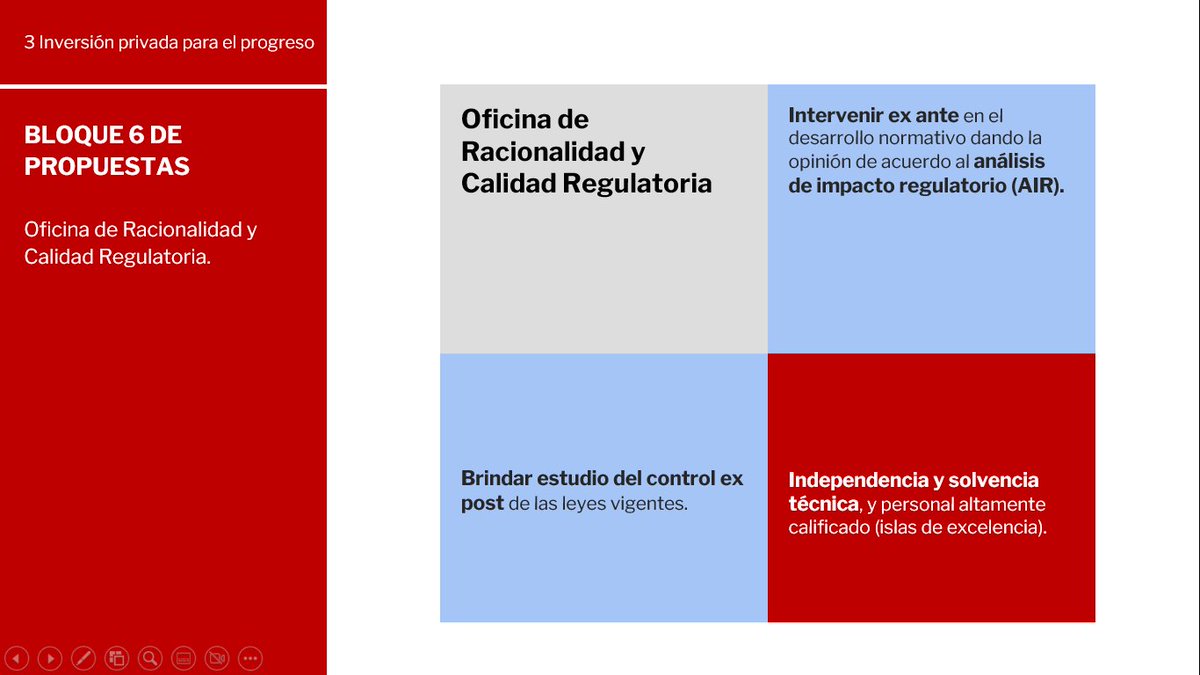 3 Inversión privada para el progreso

BLOQUE 6 DE PROPUESTAS

Oficina de Racionalidad y Calidad Regulatoria.

Oficina de Racionalidad y Calidad Regulatoria

Intervenir ex ante en el desarrollo normativo dando la opinión de acuerdo al análisis de impacto regulatorio (AIR).

Brindar estudio del control ex post de las leyes vigentes.

Independencia y solvencia técnica, y personal altamente calificado (islas de excelencia).